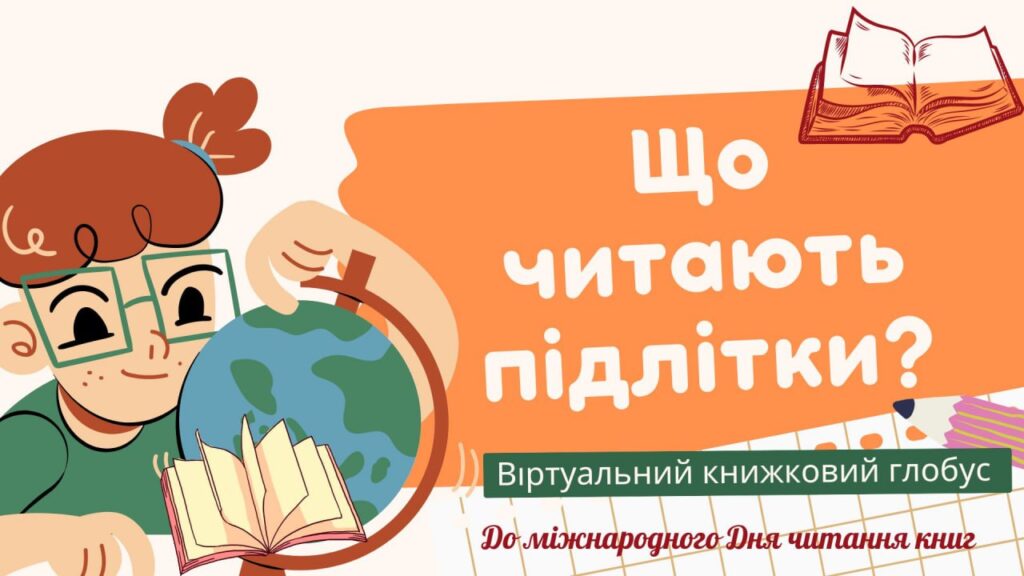 Що читають підлітки?

Віртуальний книжковий глобус

До міжнародного Дня читання книг